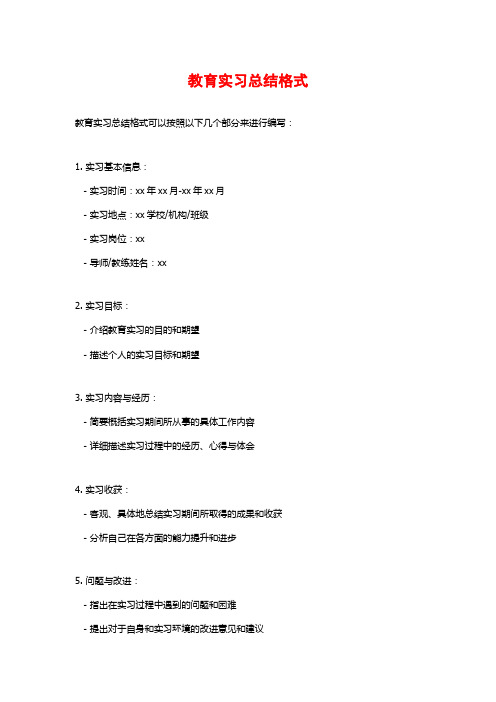 教育实习总结格式

教育实习总结格式可以按照以下几个部分来进行编写：

1. 实习基本信息：

- 实习时间：xx 年 xx 月-xx 年 xx 月

- 实习地点：xx 学校/机构/班级

- 实习岗位：xx

- 导师/教练姓名：xx

2. 实习目标：

- 介绍教育实习的目的和期望

- 描述个人的实习目标和期望

3. 实习内容与经历：

- 简要概括实习期间所从事的具体工作内容

- 详细描述实习过程中的经历、心得与体会

4. 实习收获：

- 客观、具体地总结实习期间所取得的成果和收获

- 分析自己在各方面的能力提升和进步

5. 问题与改进：

- 指出在实习过程中遇到的问题和困难

- 提出对于自身和实习环境的改进意见和建议